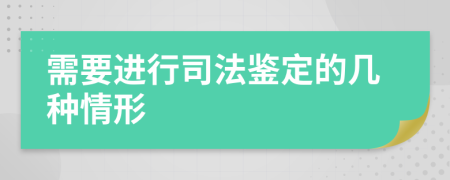 需要进行司法鉴定的几种情形